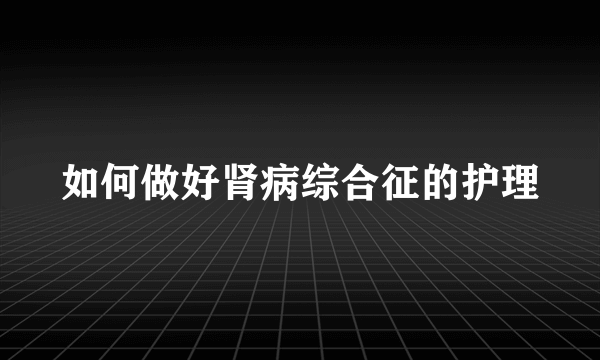 如何做好肾病综合征的护理